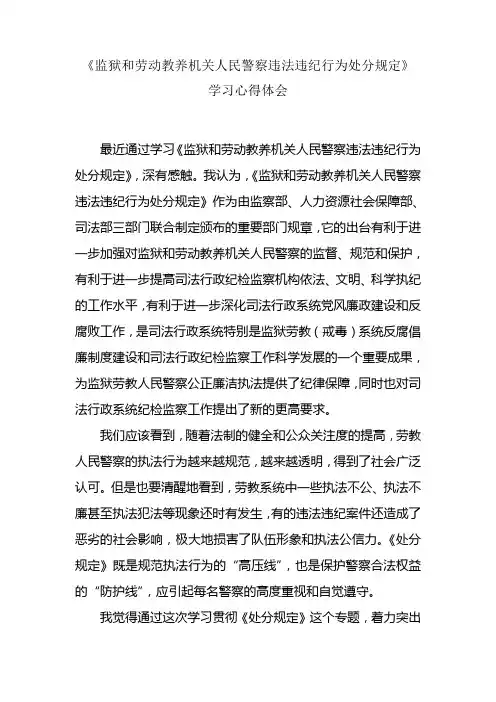 《监狱和劳动教养机关人民警察违法违纪行为处分规定》
学习心得体会

最近通过学习《监狱和劳动教养机关人民警察违法违纪行为处分规定》，深有感触。我认为，《监狱和劳动教养机关人民警察违法违纪行为处分规定》作为由监察部、人力资源社会保障部、司法部三部门联合制定颁布的重要部门规章，它的出台有利于进一步加强对监狱和劳动教养机关人民警察的监督、规范和保护，有利于进一步提高司法行政纪检监察机构依法、文明、科学执纪的工作水平，有利于进一步深化司法行政系统党风廉政建设和反腐败工作，是司法行政系统特别是监狱劳教（戒毒）系统反腐倡廉制度建设和司法行政纪检监察工作科学发展的一个重要成果，为监狱劳教人民警察公正廉洁执法提供了纪律保障，同时也对司法行政系统纪检监察工作提出了新的更高要求。

我们应该看到，随着法制的健全和公众关注度的提高，劳教人民警察的执法行为越来越规范，越来越透明，得到了社会广泛认可。但是也要清醒地看到，劳教系统中一些执法不公、执法不廉甚至执法犯法等现象还时有发生，有的违法违纪案件还造成了恶劣的社会影响，极大地损害了队伍形象和执法公信力。《处分规定》既是规范执法行为的“高压线”，也是保护警察合法权益的“防护线”，应引起每名警察的高度重视和自觉遵守。

我觉得通过这次学习贯彻《处分规定》这个专题，着力突出